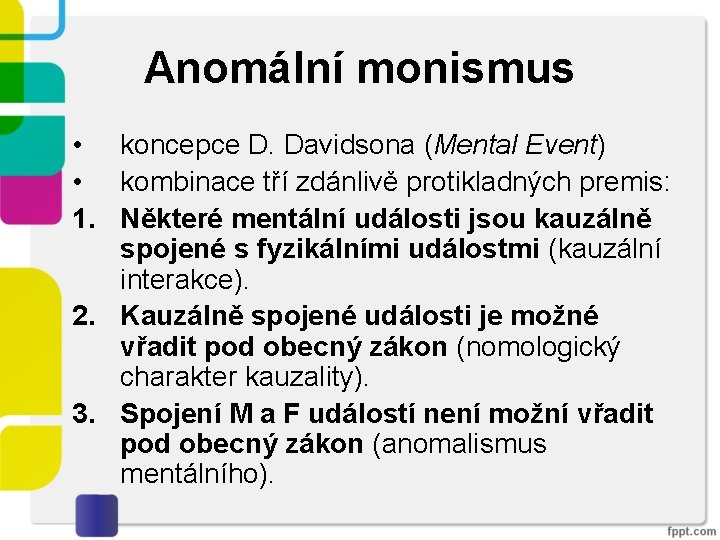 Anomální monismus

• koncepce D. Davidsona (Mental Event)
• kombinace tří zdánlivě protikladných premis:
1. Některé mentální události jsou kauzálně spojené s fyzikálními událostmi (kauzální interakce).
2. Kauzálně spojené události je možné vřadit pod obecný zákon (nomologický charakter kauzality).
3. Spojení M a F událostí není možní vřadit pod obecný zákon (anomalismus mentálního).

fppt.com